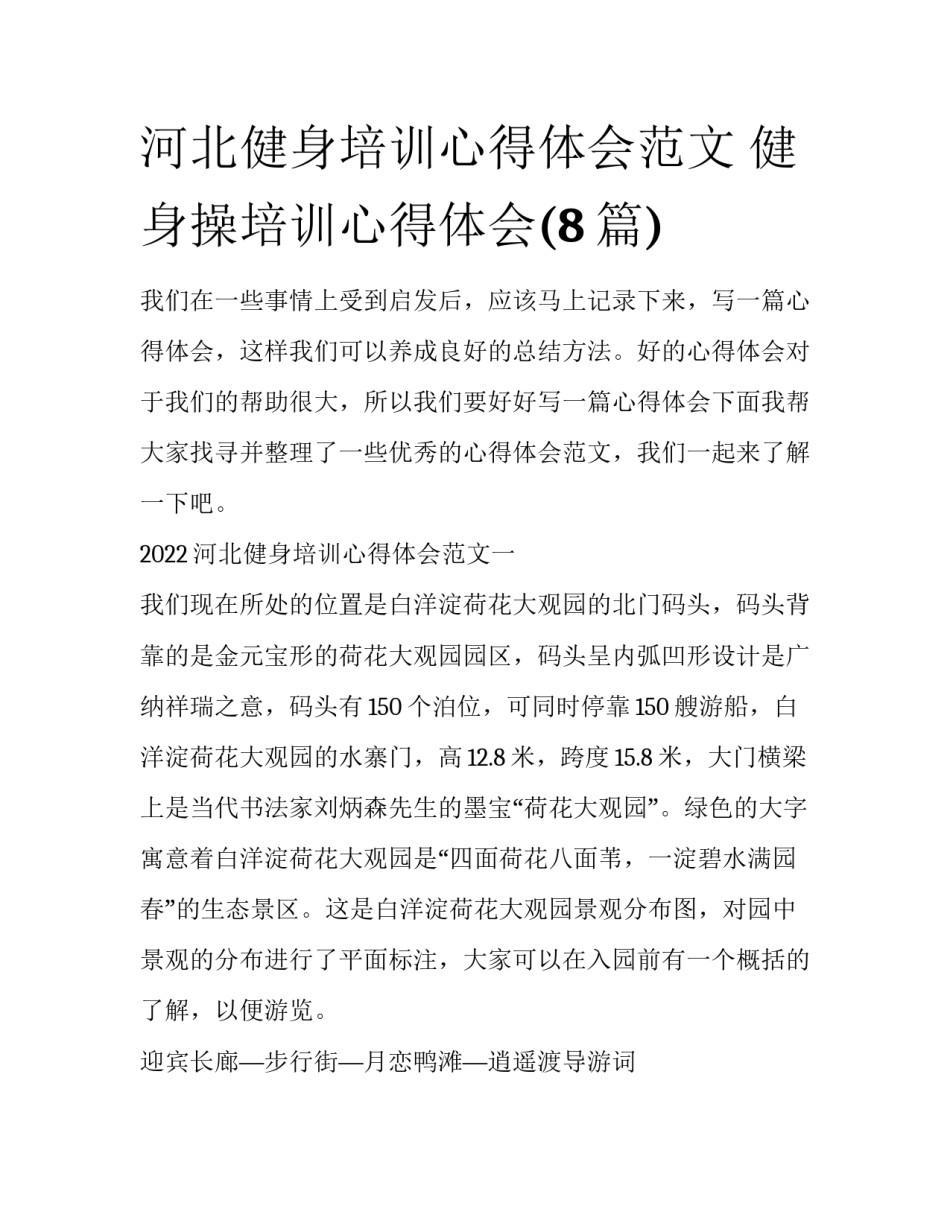 河北健身培训心得体会范文 健身操培训心得体会(8篇)

我们在一些事情上受到启发后，应该马上记录下来，写一篇心得体会，这样我们可以养成良好的总结方法。好的心得体会对于我们的帮助很大，所以我们要好好写一篇心得体会下面我帮大家找寻并整理了一些优秀的心得体会范文，我们一起来了解一下吧。

2022河北健身培训心得体会范文一

我们现在所处的位置是白洋淀荷花大观园的北门码头，码头背靠的是金元宝形的荷花大观园园区，码头呈内弧凹形设计是广纳祥瑞之意，码头有150个泊位，可同时停靠150艘游船，白洋淀荷花大观园的水寨门，高12.8米，跨度15.8米，大门横梁上是当代书法家刘炳森先生的墨宝“荷花大观园”。绿色的大字寓意着白洋淀荷花大观园是“四面荷花八面苇，一淀碧水满园春”的生态景区。这是白洋淀荷花大观园景观分布图，对园中景观的分布进行了平面标注，大家可以在入园前有一个概括的了解，以便游览。

迎宾长廊—步行街—月恋鸭滩—逍遥渡导游词